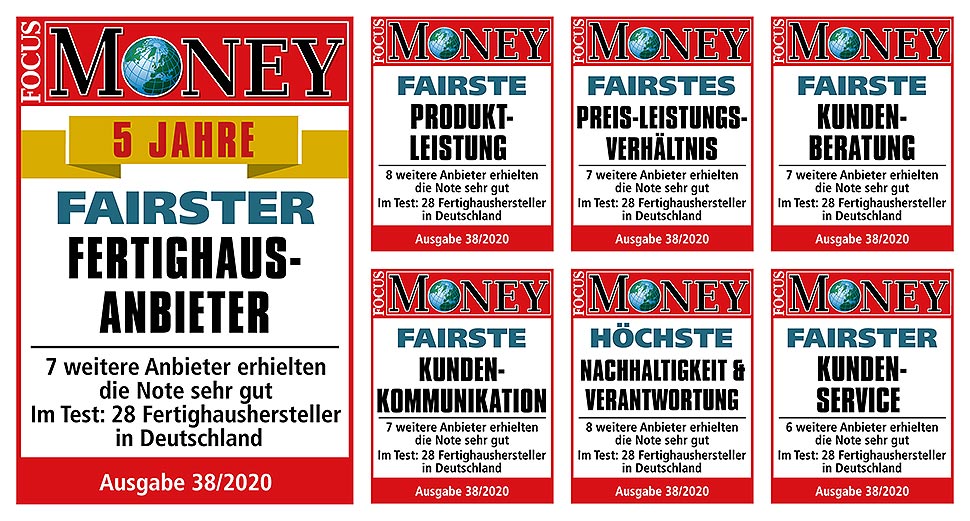 FOCUS MONEY

5 JAHRE

FAIRSTER
FERTIGHAUS-ANBIETER

7 weitere Anbieter erhielten die Note sehr gut
Im Test: 28 Fertighaushersteller in Deutschland

Ausgabe 38/2020

FOCUS MONEY

FAIRSTE
PRODUKT-LEISTUNG

8 weitere Anbieter erhielten die Note sehr gut
Im Test: 28 Fertighaushersteller in Deutschland

Ausgabe 38/2020

FOCUS MONEY

FAIRSTES
PREIS-LEISTUNGS-VERHÄLTNIS

7 weitere Anbieter erhielten die Note sehr gut
Im Test: 28 Fertighaushersteller in Deutschland

Ausgabe 38/2020

FOCUS MONEY

FAIRSTE
KUNDEN-BERATUNG

7 weitere Anbieter erhielten die Note sehr gut
Im Test: 28 Fertighaushersteller in Deutschland

Ausgabe 38/2020

FOCUS MONEY

FAIRSTE
KUNDEN-KOMMUNIKATION

7 weitere Anbieter erhielten die Note sehr gut
Im Test: 28 Fertighaushersteller in Deutschland

Ausgabe 38/2020

FOCUS MONEY

HÖCHSTE
NACHHALTIGKEIT & VERANTWORTUNG

8 weitere Anbieter erhielten die Note sehr gut
Im Test: 28 Fertighaushersteller in Deutschland

Ausgabe 38/2020

FOCUS MONEY

FAIRSTER
KUNDEN-SERVICE

6 weitere Anbieter erhielten die Note sehr gut
Im Test: 28 Fertighaushersteller in Deutschland

Ausgabe 38/2020